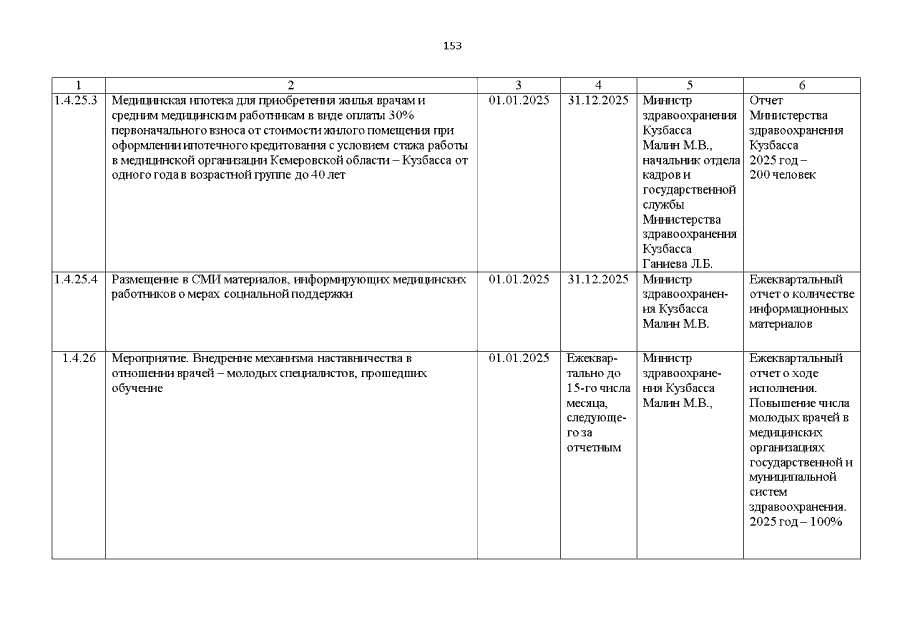 153

| 1 | 2 | 3 | 4 | 5 | 6 |
|---|---|---|---|---|---|
| 1.4.25.3 | Медицинская ипотека для приобретения жилья врачам и средним медицинским работникам в виде оплаты 30% первоначального взноса от стоимости жилого помещения при оформлении ипотечного кредитования с условием стажа работы в медицинской организации Кемеровской области – Кузбасса от одного года в возрастной группе до 40 лет | 01.01.2025 | 31.12.2025 | Министр здравоохранения Кузбасса Малин М.В., начальник отдела кадров и государственной службы Министерства здравоохранения Кузбасса Ганиева Л.Б. | Отчет Министерства здравоохранения Кузбасса 2025 год – 200 человек |
| 1.4.25.4 | Размещение в СМИ материалов, информирующих медицинских работников о мерах социальной поддержки | 01.01.2025 | 31.12.2025 | Министр здравоохранения Кузбасса Малин М.В. | Ежеквартальный отчет о количестве информационных материалов |
| 1.4.26 | Мероприятие. Внедрение механизма наставничества в отношении врачей – молодых специалистов, прошедших обучение | 01.01.2025 | Ежеквартально до 15-го числа месяца, следующего за отчетным | Министр здравоохранения Кузбасса Малин М.В., | Ежеквартальный отчет о ходе исполнения. Повышение числа молодых врачей в медицинских организациях государственной и муниципальной систем здравоохранения. 2025 год – 100% |